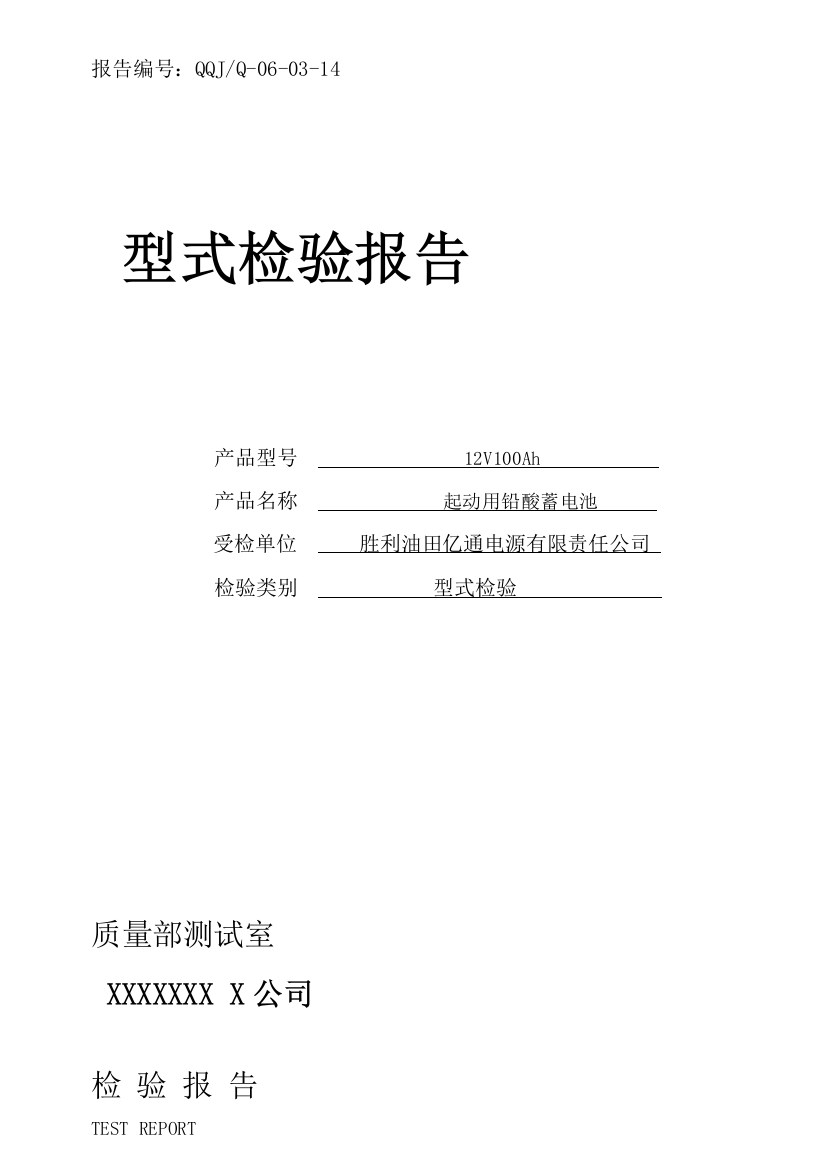 报告编号：QQJ/Q-06-03-14

型式检验报告

产品型号 12V100Ah

产品名称 起动用铅酸蓄电池

受检单位 胜利油田亿通电源有限责任公司

检验类别 型式检验

质量部测试室

XXXXXXX X 公司

检 验 报 告

TEST REPORT